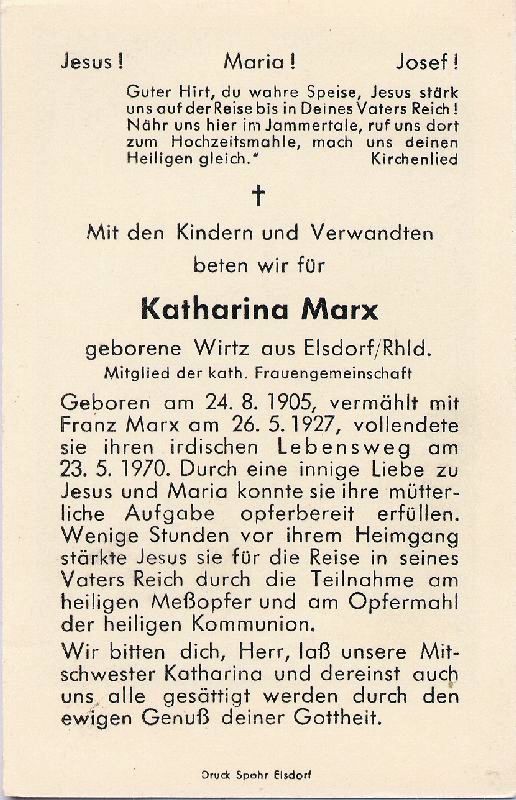 Jesus!    Maria!    Josef!

Guter Hirt, du wahre Speise, Jesus stärk uns auf der Reise bis in Deines Vaters Reich! Nähr uns hier im Jammertale, ruf uns dort zum Hochzeitsmahle, mach uns deinen Heiligen gleich."    Kirchenlied

†

Mit den Kindern und Verwandten
beten wir für

Katharina Marx

geborene Wirtz aus Elsdorf/Rhld.
Mitglied der kath. Frauengemeinschaft

Geboren am 24. 8. 1905, vermählt mit Franz Marx am 26. 5. 1927, vollendete sie ihren irdischen Lebensweg am 23. 5. 1970. Durch eine innige Liebe zu Jesus und Maria konnte sie ihre mütterliche Aufgabe opferbereit erfüllen. Wenige Stunden vor ihrem Heimgang stärkte Jesus sie für die Reise in seines Vaters Reich durch die Teilnahme am heiligen Meßopfer und am Opfermahl der heiligen Kommunion.

Wir bitten dich, Herr, laß unsere Mitschwester Katharina und dereinst auch uns alle gesättigt werden durch den ewigen Genuß deiner Gottheit.

Druck Spohr Elsdorf